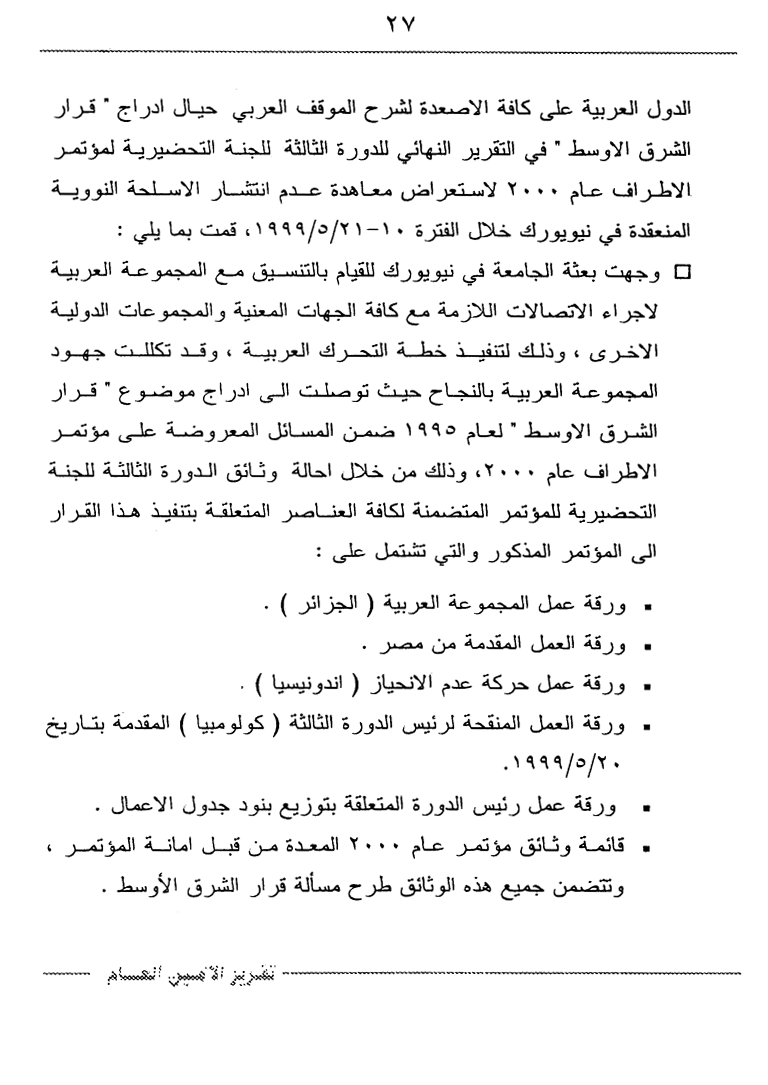 ٢٧

الدول العربية على كافة الاصعدة لشرح الموقف العربي حيال ادراج " قرار الشرق الاوسط " في التقرير النهائي للدورة الثالثة للجنة التحضيرية لمؤتمر الاطراف عام ٢٠٠٠ لاستعراض معاهدة عدم انتشار الاسلحة النووية المنعقدة في نيويورك خلال الفترة ١٠-١٩٩٩/٥/٢١، قمت بما يلي :

□ وجهت بعثة الجامعة في نيويورك للقيام بالتنسيق مع المجموعة العربية لاجراء الاتصالات اللازمة مع كافة الجهات المعنية والمجموعات الدولية الاخرى ، وذلك لتنفيذ خطة التحرك العربية ، وقد تكللت جهود المجموعة العربية بالنجاح حيث توصلت الى ادراج موضوع " قرار الشرق الاوسط " لعام ١٩٩٥ ضمن المسائل المعروضة على مؤتمر الاطراف عام ٢٠٠٠، وذلك من خلال احالة وثائق الدورة الثالثة للجنة التحضيرية للمؤتمر المتضمنة لكافة العناصر المتعلقة بتنفيذ هذا القرار الى المؤتمر المذكور والتي تشتمل على :

▪ ورقة عمل المجموعة العربية ( الجزائر ) .
▪ ورقة العمل المقدمة من مصر .
▪ ورقة عمل حركة عدم الانحياز ( اندونيسيا ) .
▪ ورقة العمل المنقحة لرئيس الدورة الثالثة ( كولومبيا ) المقدمة بتاريخ ١٩٩٩/٥/٢٠.
▪ ورقة عمل رئيس الدورة المتعلقة بتوزيع بنود جدول الاعمال .
▪ قائمة وثائق مؤتمر عام ٢٠٠٠ المعدة من قبل امانة المؤتمر ، وتتضمن جميع هذه الوثائق طرح مسألة قرار الشرق الأوسط .

تقرير الأمين العام